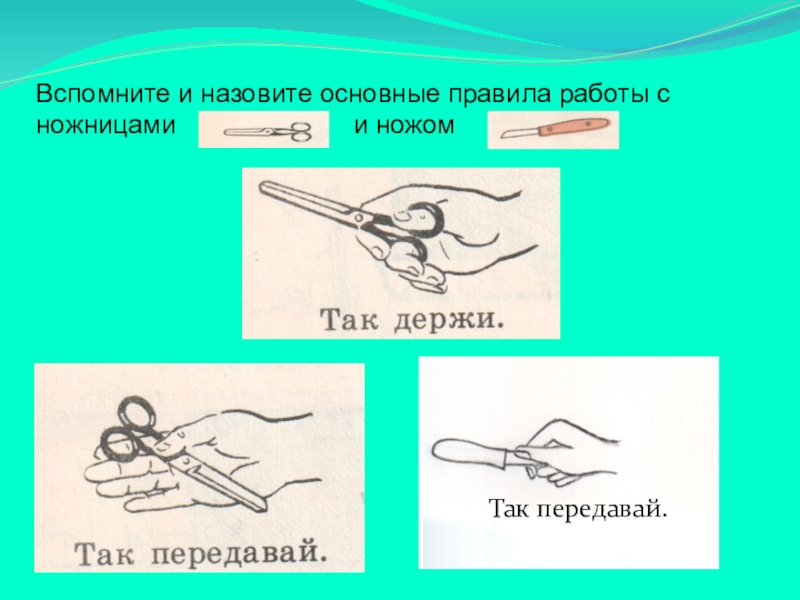 Вспомните и назовите основные правила работы с ножницами и ножом

Так держи.

Так передавай.

Так передавай.